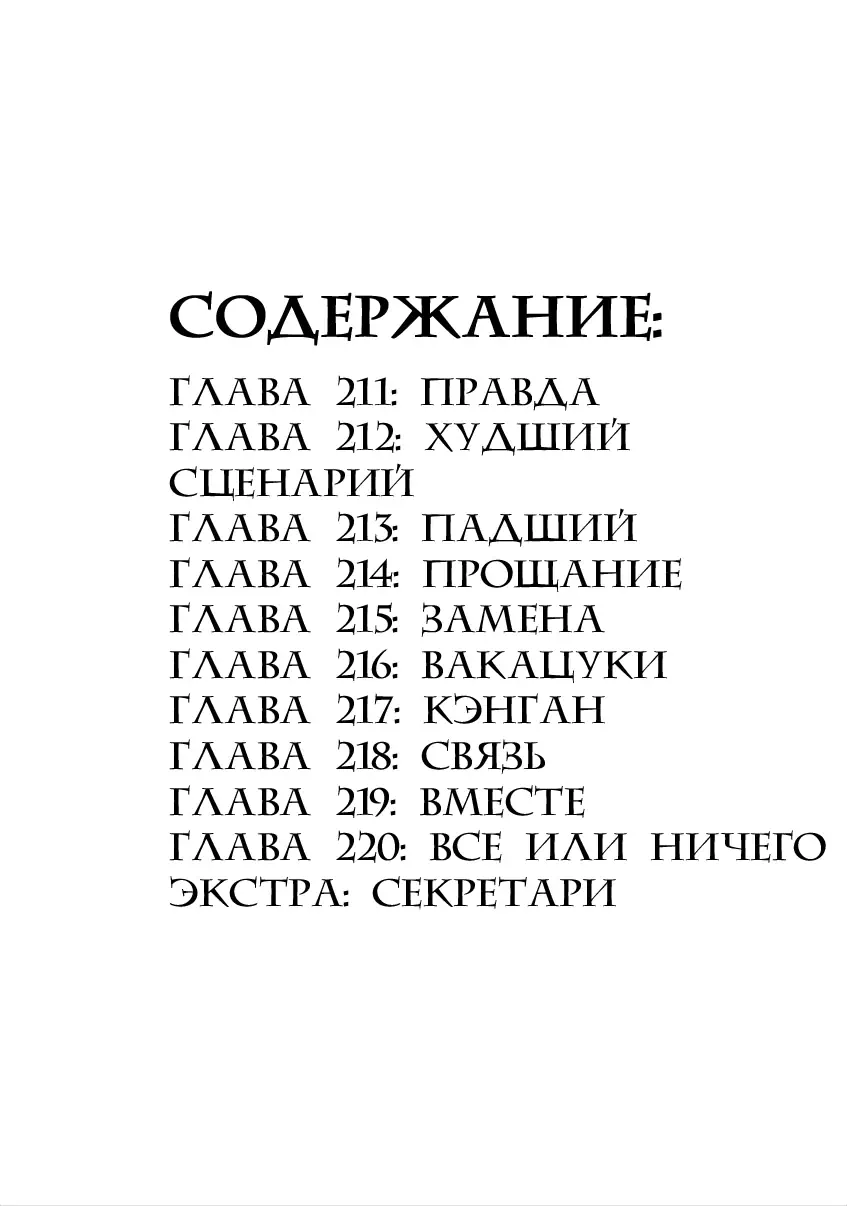 СОДЕРЖАНИЕ:
ГЛАВА 211: ПРАВДА
ГЛАВА 212: ХУДШИЙ СЦЕНАРИЙ
ГЛАВА 213: ПАДШИЙ
ГЛАВА 214: ПРОЩАНИЕ
ГЛАВА 215: ЗАМЕНА
ГЛАВА 216: ВАКАЦУКИ
ГЛАВА 217: КЭНГАН
ГЛАВА 218: СВЯЗЬ
ГЛАВА 219: ВМЕСТЕ
ГЛАВА 220: ВСЕ ИЛИ НИЧЕГО
ЭКСТРА: СЕКРЕТАРИ